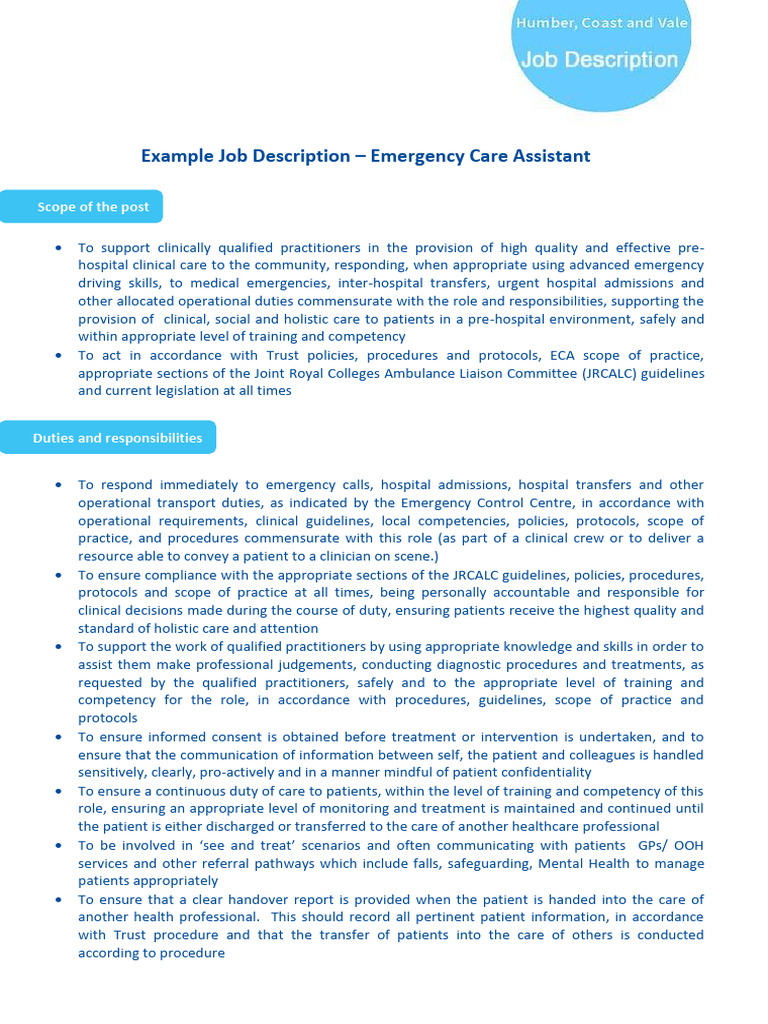 Humber, Coast and Vale

Job Description

Example Job Description – Emergency Care Assistant

Scope of the post

• To support clinically qualified practitioners in the provision of high quality and effective pre-hospital clinical care to the community, responding, when appropriate using advanced emergency driving skills, to medical emergencies, inter-hospital transfers, urgent hospital admissions and other allocated operational duties commensurate with the role and responsibilities, supporting the provision of clinical, social and holistic care to patients in a pre-hospital environment, safely and within appropriate level of training and competency
• To act in accordance with Trust policies, procedures and protocols, ECA scope of practice, appropriate sections of the Joint Royal Colleges Ambulance Liaison Committee (JRCALC) guidelines and current legislation at all times

Duties and responsibilities

• To respond immediately to emergency calls, hospital admissions, hospital transfers and other operational transport duties, as indicated by the Emergency Control Centre, in accordance with operational requirements, clinical guidelines, local competencies, policies, protocols, scope of practice, and procedures commensurate with this role (as part of a clinical crew or to deliver a resource able to convey a patient to a clinician on scene.)
• To ensure compliance with the appropriate sections of the JRCALC guidelines, policies, procedures, protocols and scope of practice at all times, being personally accountable and responsible for clinical decisions made during the course of duty, ensuring patients receive the highest quality and standard of holistic care and attention
• To support the work of qualified practitioners by using appropriate knowledge and skills in order to assist them make professional judgements, conducting diagnostic procedures and treatments, as requested by the qualified practitioners, safely and to the appropriate level of training and competency for the role, in accordance with procedures, guidelines, scope of practice and protocols
• To ensure informed consent is obtained before treatment or intervention is undertaken, and to ensure that the communication of information between self, the patient and colleagues is handled sensitively, clearly, pro-actively and in a manner mindful of patient confidentiality
• To ensure a continuous duty of care to patients, within the level of training and competency of this role, ensuring an appropriate level of monitoring and treatment is maintained and continued until the patient is either discharged or transferred to the care of another healthcare professional
• To be involved in 'see and treat' scenarios and often communicating with patients GPs/ OOH services and other referral pathways which include falls, safeguarding, Mental Health to manage patients appropriately
• To ensure that a clear handover report is provided when the patient is handed into the care of another health professional. This should record all pertinent patient information, in accordance with Trust procedure and that the transfer of patients into the care of others is conducted according to procedure